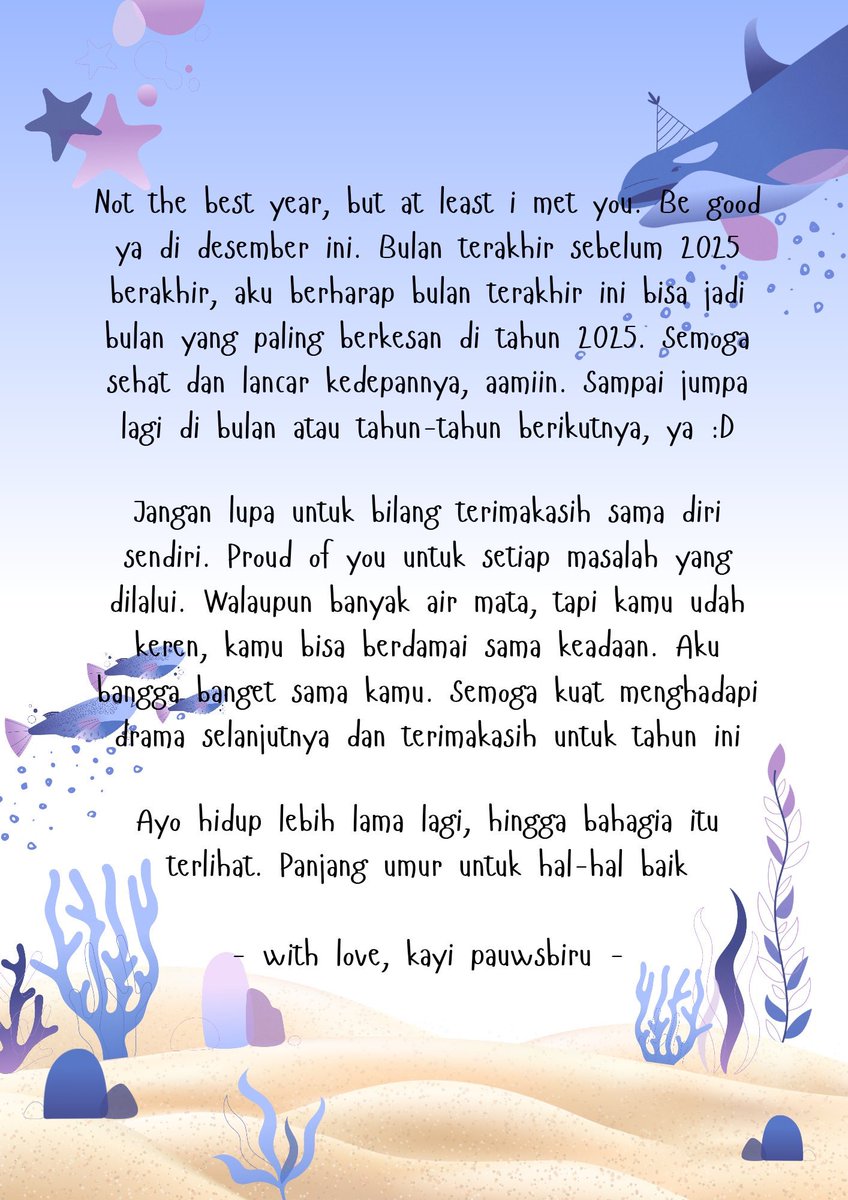 Not the best year, but at least i met you. Be good ya di desember ini. Bulan terakhir sebelum 2025 berakhir, aku berharap bulan terakhir ini bisa jadi bulan yang paling berkesan di tahun 2025. Semoga sehat dan lancar kedepannya, aamiin. Sampai jumpa lagi di bulan atau tahun-tahun berikutnya, ya :D

Jangan lupa untuk bilang terimakasih sama diri sendiri. Proud of you untuk setiap masalah yang dilalui. Walaupun banyak air mata, tapi kamu udah keren, kamu bisa berdamai sama keadaan. Aku bangga banget sama kamu. Semoga kuat menghadapi drama selanjutnya dan terimakasih untuk tahun ini

Ayo hidup lebih lama lagi, hingga bahagia itu terlihat. Panjang umur untuk hal-hal baik

- with love, kayi pauwsbiru -